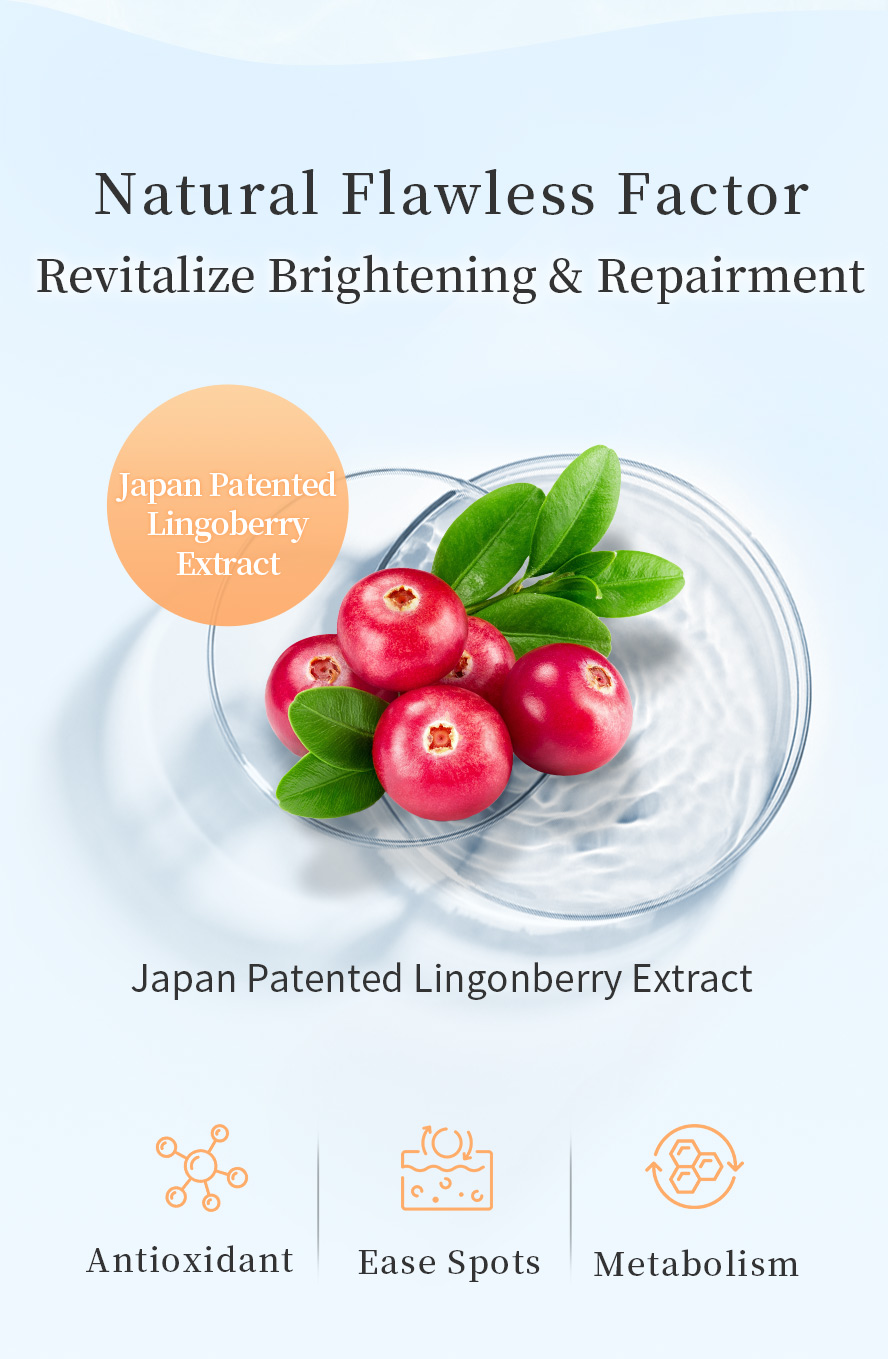 Natural Flawless Factor
Revitalize Brightening & Repairment

Japan Patented Lingoberry Extract

Japan Patented Lingonberry Extract

Antioxidant

Ease Spots

Metabolism